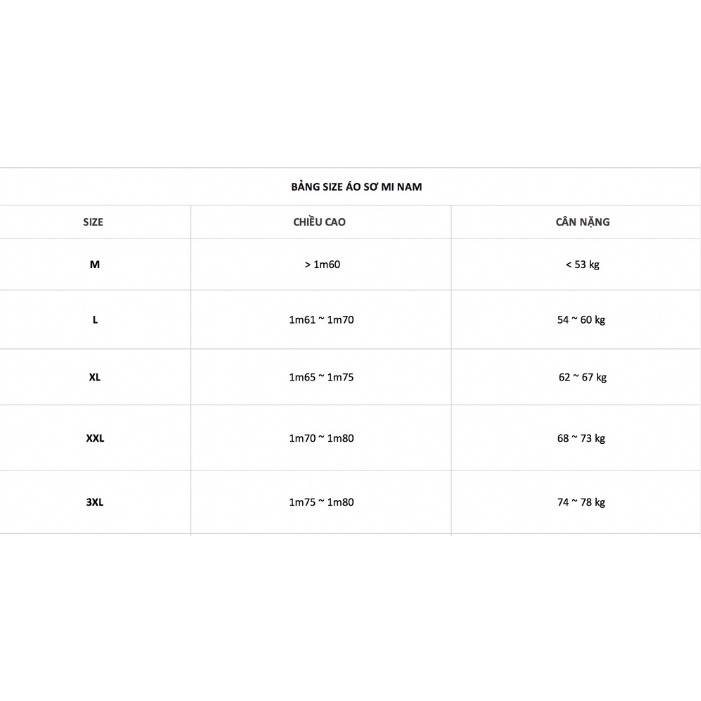 BẢNG SIZE ÁO SƠ MI NAM

| SIZE | CHIỀU CAO | CÂN NẶNG |
|---|---|---|
| M | > 1m60 | < 53 kg |
| L | 1m61 ~ 1m70 | 54 ~ 60 kg |
| XL | 1m65 ~ 1m75 | 62 ~ 67 kg |
| XXL | 1m70 ~ 1m80 | 68 ~ 73 kg |
| 3XL | 1m75 ~ 1m80 | 74 ~ 78 kg |